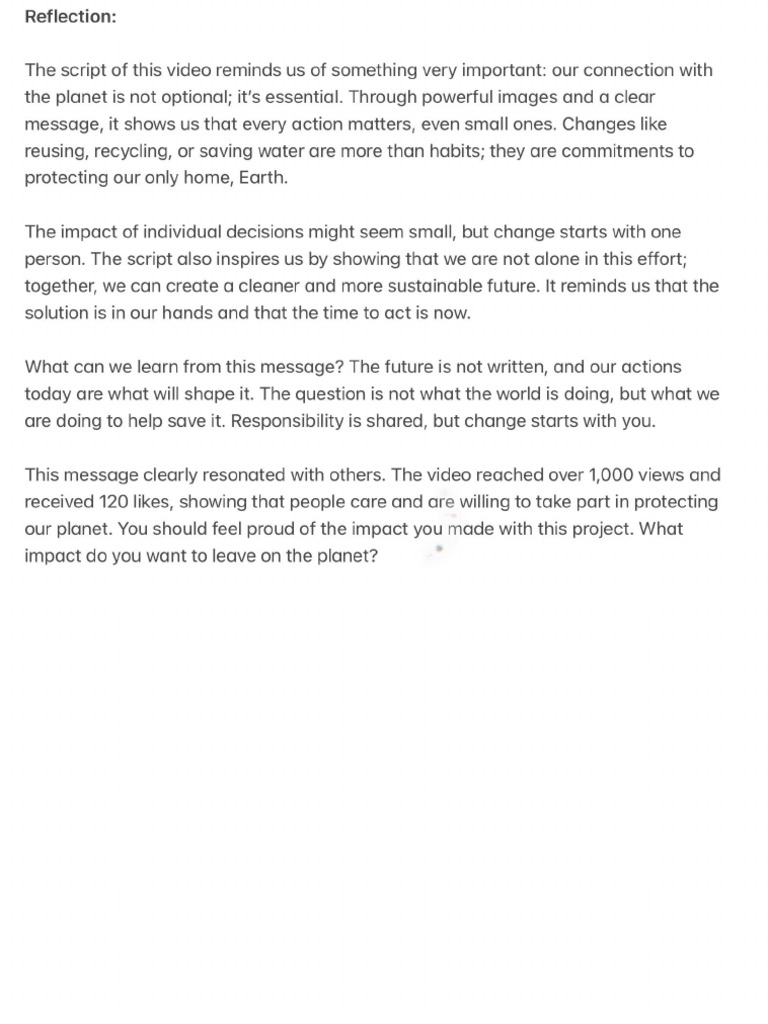 Reflection:

The script of this video reminds us of something very important: our connection with the planet is not optional; it's essential. Through powerful images and a clear message, it shows us that every action matters, even small ones. Changes like reusing, recycling, or saving water are more than habits; they are commitments to protecting our only home, Earth.

The impact of individual decisions might seem small, but change starts with one person. The script also inspires us by showing that we are not alone in this effort; together, we can create a cleaner and more sustainable future. It reminds us that the solution is in our hands and that the time to act is now.

What can we learn from this message? The future is not written, and our actions today are what will shape it. The question is not what the world is doing, but what we are doing to help save it. Responsibility is shared, but change starts with you.

This message clearly resonated with others. The video reached over 1,000 views and received 120 likes, showing that people care and are willing to take part in protecting our planet. You should feel proud of the impact you made with this project. What impact do you want to leave on the planet?